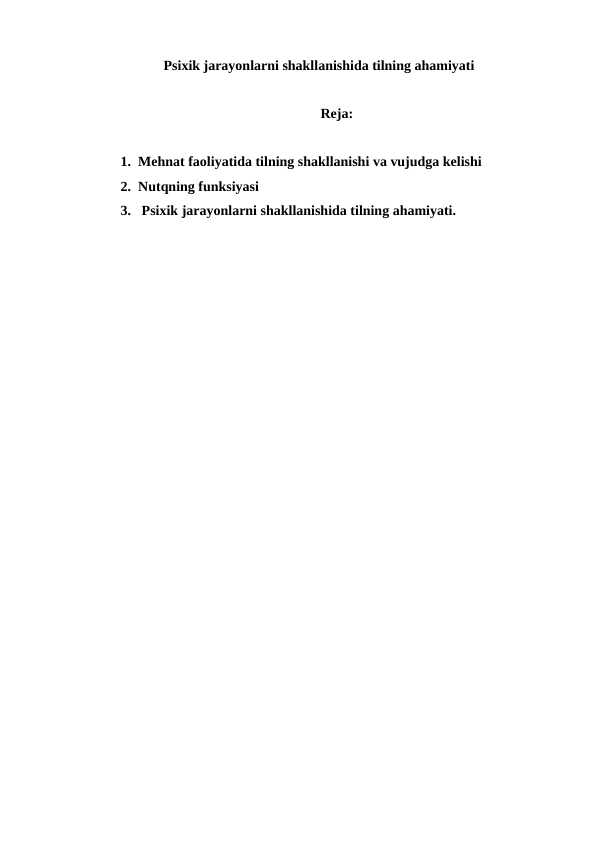 Psixik jarayonlarni shakllanishida tilning ahamiyati

Reja:

1. Mehnat faoliyatida tilning shakllanishi va vujudga kelishi
2. Nutqning funksiyasi
3. Psixik jarayonlarni shakllanishida tilning ahamiyati.